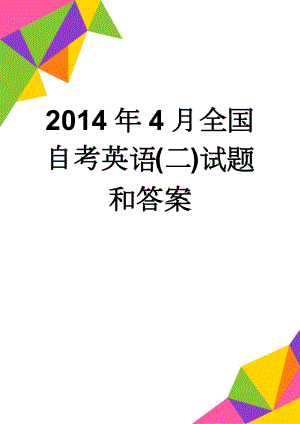 2014年4月全国自考英语(二)试题和答案